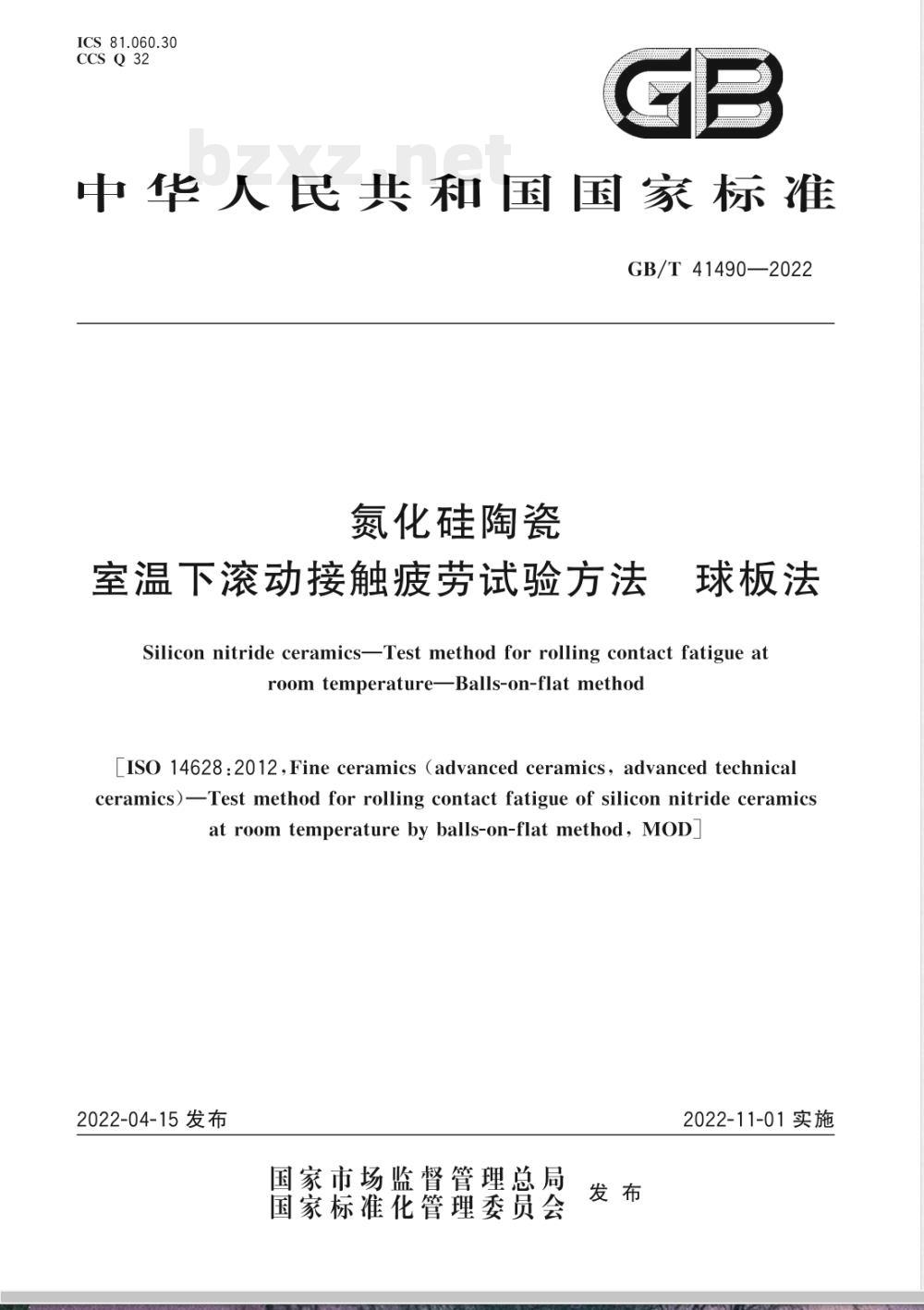 ICS 81.060.30
CCS Q 32

GB

bzxz.net

中华人民共和国国家标准

GB/T 41490—2022

氮化硅陶瓷
室温下滚动接触疲劳试验方法 球板法

Silicon nitride ceramics—Test method for rolling contact fatigue at room temperature—Balls-on-flat method

[ISO 14628:2012, Fine ceramics (advanced ceramics, advanced technical ceramics)—Test method for rolling contact fatigue of silicon nitride ceramics at room temperature by balls-on-flat method, MOD]

2022-04-15 发布

2022-11-01 实施

国家市场监督管理总局
国家标准化管理委员会
发布